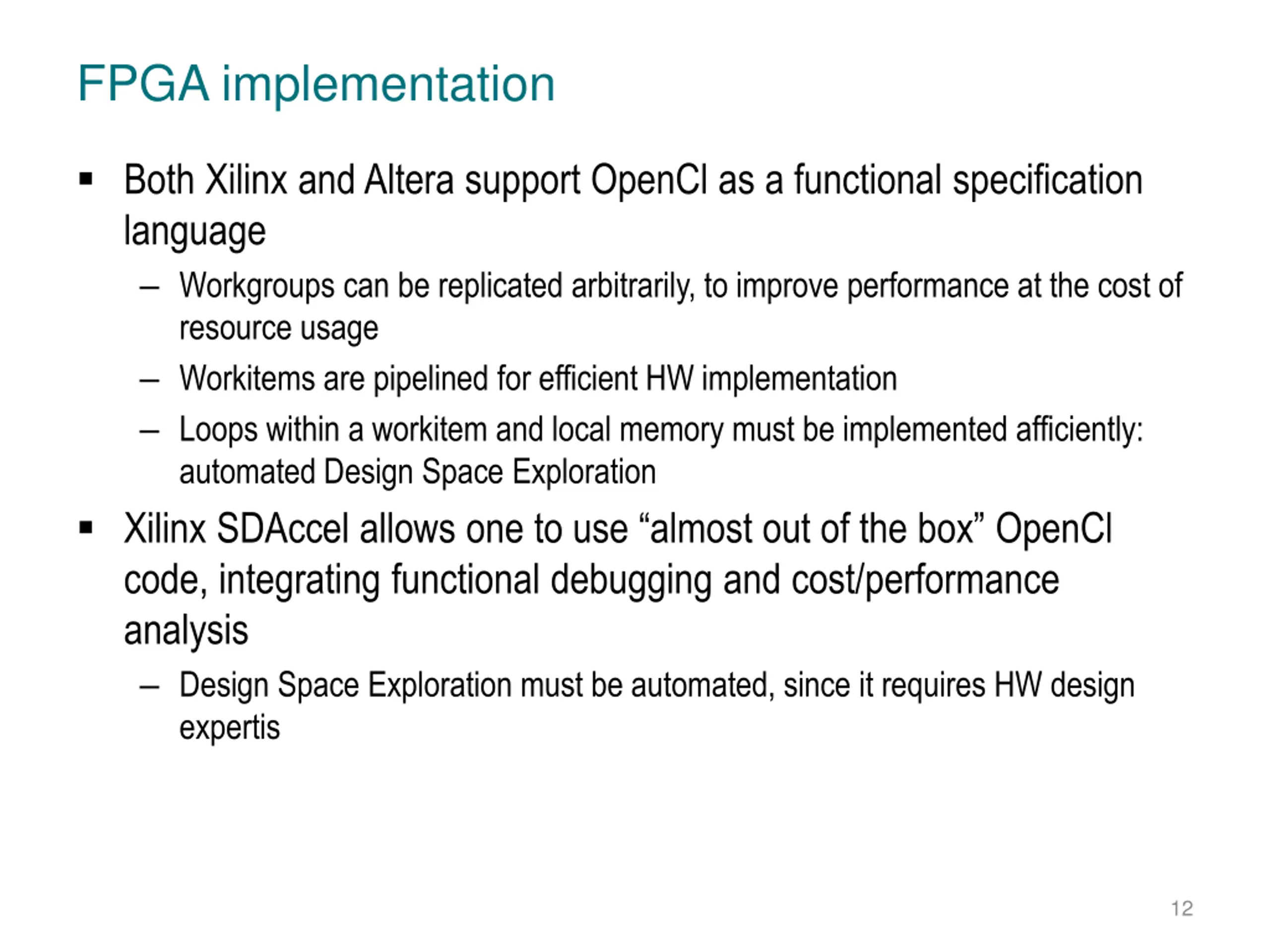 FPGA implementation

▪ Both Xilinx and Altera support OpenCl as a functional specification language

– Workgroups can be replicated arbitrarily, to improve performance at the cost of resource usage

– Workitems are pipelined for efficient HW implementation

– Loops within a workitem and local memory must be implemented afficiently: automated Design Space Exploration

▪ Xilinx SDAccel allows one to use “almost out of the box” OpenCl code, integrating functional debugging and cost/performance analysis

– Design Space Exploration must be automated, since it requires HW design expertis

12